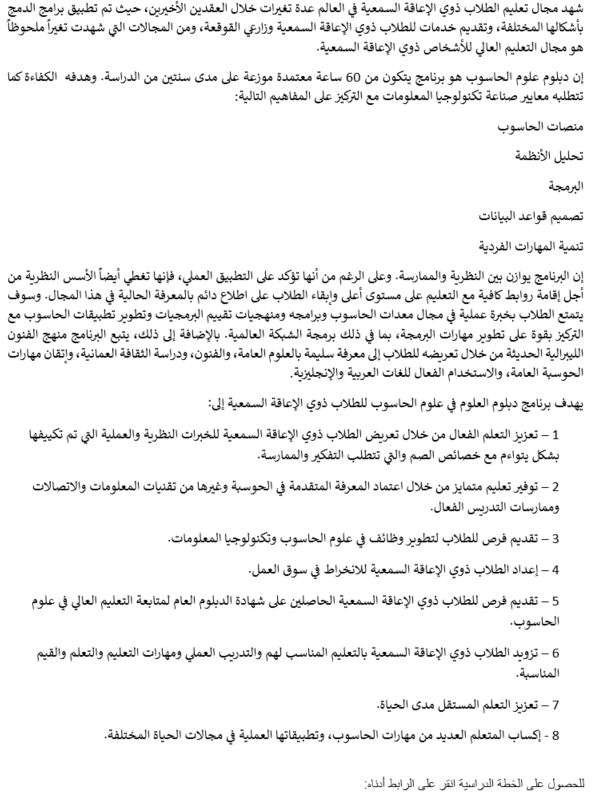 شهد مجال تعليم الطلاب ذوي الإعاقة السمعية في العالم عدة تغيرات خلال العقدين الأخيرين، حيث تم تطبيق برامج الدمج بأشكالها المختلفة، وتقديم خدمات للطلاب ذوي الإعاقة السمعية وزارعي القوقعة، ومن المجالات التي شهدت تغيراً ملحوظاً هو مجال التعليم العالي للأشخاص ذوي الإعاقة السمعية.

إن دبلوم علوم الحاسوب هو برنامج يتكون من 60 ساعة معتمدة موزعة على مدى سنتين من الدراسة. وهدفه الكفاءة كما تتطلبه معايير صناعة تكنولوجيا المعلومات مع التركيز على المفاهيم التالية:

منصات الحاسوب

تحليل الأنظمة

البرمجة

تصميم قواعد البيانات

تنمية المهارات الفردية

إن البرنامج يوازن بين النظرية والممارسة. وعلى الرغم من أنها تؤكد على التطبيق العملي، فإنها تغطي أيضاً الأسس النظرية من أجل إقامة روابط كافية مع التعليم على مستوى أعلى وإبقاء الطلاب على اطلاع دائم بالمعرفة الحالية في هذا المجال. وسوف يتمتع الطلاب بخبرة عملية في مجال معدات الحاسوب وبرامجه ومنهجيات تقييم البرمجيات وتطوير تطبيقات الحاسوب مع التركيز بقوة على تطوير مهارات البرمجة، بما في ذلك برمجة الشبكة العالمية. بالإضافة إلى ذلك، يتبع البرنامج منهج الفنون الليبرالية الحديثة من خلال تعريضه للطلاب إلى معرفة سليمة بالعلوم العامة، والفنون، ودراسة الثقافة العمانية، وإتقان مهارات الحوسبة العامة، والاستخدام الفعال للغات العربية والإنجليزية.

يهدف برنامج دبلوم العلوم في علوم الحاسوب للطلاب ذوي الإعاقة السمعية إلى:

1 – تعزيز التعلم الفعال من خلال تعريض الطلاب ذوي الإعاقة السمعية للخبرات النظرية والعملية التي تم تكييفها بشكل يتواءم مع خصائص الصم والتي تتطلب التفكير والممارسة.

2 – توفير تعليم متمايز من خلال اعتماد المعرفة المتقدمة في الحوسبة وغيرها من تقنيات المعلومات والاتصالات وممارسات التدريس الفعال.

3 – تقديم فرص للطلاب لتطوير وظائف في علوم الحاسوب وتكنولوجيا المعلومات.

4 – إعداد الطلاب ذوي الإعاقة السمعية للانخراط في سوق العمل.

5 – تقديم فرص للطلاب ذوي الإعاقة السمعية الحاصلين على شهادة الدبلوم العام لمتابعة التعليم العالي في علوم الحاسوب.

6 – تزويد الطلاب ذوي الإعاقة السمعية بالتعليم المناسب لهم والتدريب العملي ومهارات التعليم والتعلم والقيم المناسبة.

7 – تعزيز التعلم المستقل مدى الحياة.

8 - إكساب المتعلم العديد من مهارات الحاسوب، وتطبيقاتها العملية في مجالات الحياة المختلفة.

للحصول على الخطة الدراسية انقر على الرابط أدناه: